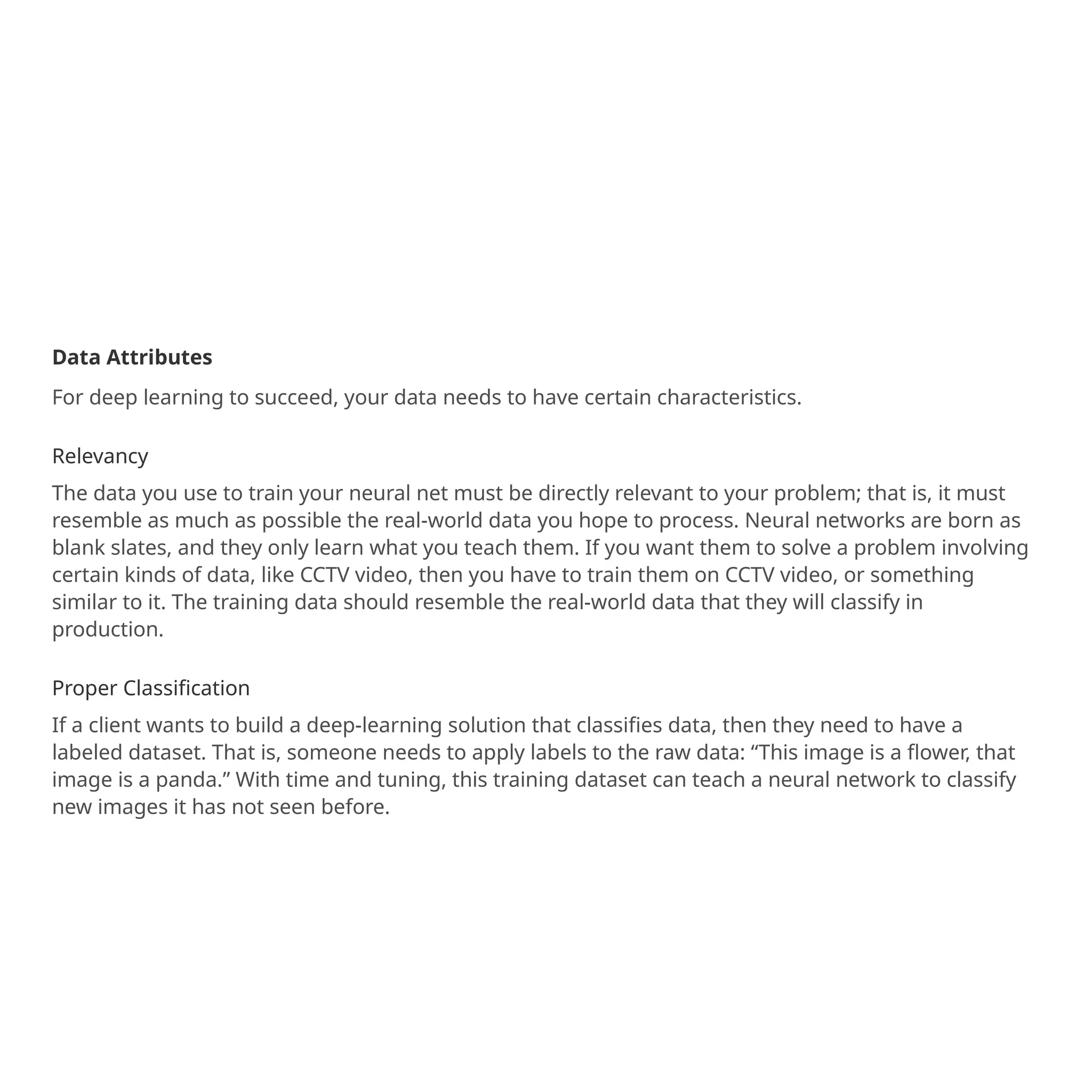 Data Attributes

For deep learning to succeed, your data needs to have certain characteristics.

Relevancy

The data you use to train your neural net must be directly relevant to your problem; that is, it must resemble as much as possible the real-world data you hope to process. Neural networks are born as blank slates, and they only learn what you teach them. If you want them to solve a problem involving certain kinds of data, like CCTV video, then you have to train them on CCTV video, or something similar to it. The training data should resemble the real-world data that they will classify in production.

Proper Classification

If a client wants to build a deep-learning solution that classifies data, then they need to have a labeled dataset. That is, someone needs to apply labels to the raw data: “This image is a flower, that image is a panda.” With time and tuning, this training dataset can teach a neural network to classify new images it has not seen before.